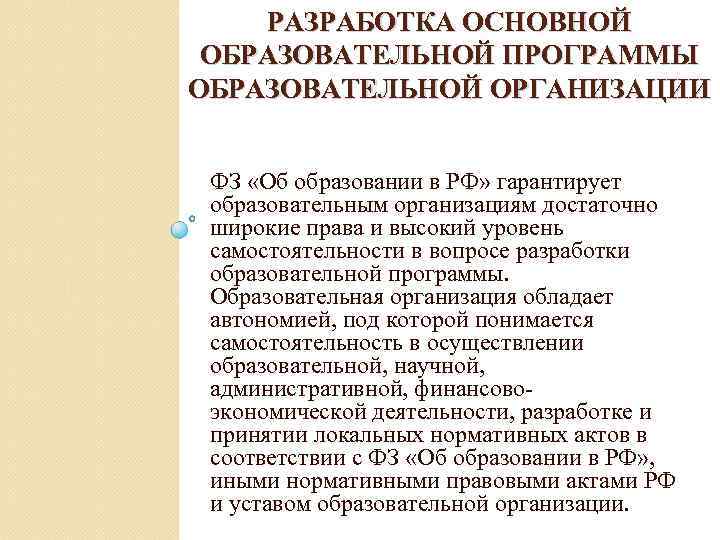 РАЗРАБОТКА ОСНОВНОЙ ОБРАЗОВАТЕЛЬНОЙ ПРОГРАММЫ ОБРАЗОВАТЕЛЬНОЙ ОРГАНИЗАЦИИ

ФЗ «Об образовании в РФ» гарантирует образовательным организациям достаточно широкие права и высокий уровень самостоятельности в вопросе разработки образовательной программы. Образовательная организация обладает автономией, под которой понимается самостоятельность в осуществлении образовательной, научной, административной, финансово-экономической деятельности, разработке и принятии локальных нормативных актов в соответствии с ФЗ «Об образовании в РФ», иными нормативными правовыми актами РФ и уставом образовательной организации.